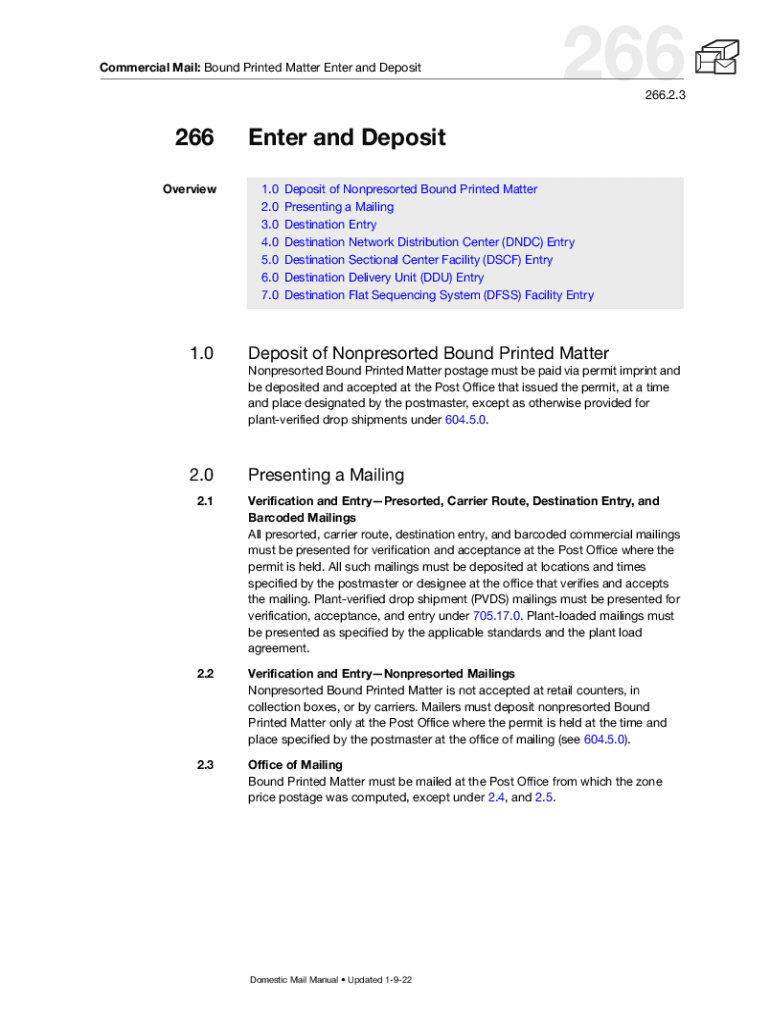 Commercial Mail: Bound Printed Matter Enter and Deposit

266

266.2.3

266 Enter and Deposit

Overview

1.0 Deposit of Nonpresorted Bound Printed Matter
2.0 Presenting a Mailing
3.0 Destination Entry
4.0 Destination Network Distribution Center (DNDC) Entry
5.0 Destination Sectional Center Facility (DSCF) Entry
6.0 Destination Delivery Unit (DDU) Entry
7.0 Destination Flat Sequencing System (DFSS) Facility Entry

1.0 Deposit of Nonpresorted Bound Printed Matter

Nonpresorted Bound Printed Matter postage must be paid via permit imprint and be deposited and accepted at the Post Office that issued the permit, at a time and place designated by the postmaster, except as otherwise provided for plant-verified drop shipments under 604.5.0.

2.0 Presenting a Mailing

2.1 Verification and Entry—Presorted, Carrier Route, Destination Entry, and Barcoded Mailings

All presorted, carrier route, destination entry, and barcoded commercial mailings must be presented for verification and acceptance at the Post Office where the permit is held. All such mailings must be deposited at locations and times specified by the postmaster or designee at the office that verifies and accepts the mailing. Plant-verified drop shipment (PVDS) mailings must be presented for verification, acceptance, and entry under 705.17.0. Plant-loaded mailings must be presented as specified by the applicable standards and the plant load agreement.

2.2 Verification and Entry—Nonpresorted Mailings

Nonpresorted Bound Printed Matter is not accepted at retail counters, in collection boxes, or by carriers. Mailers must deposit nonpresorted Bound Printed Matter only at the Post Office where the permit is held at the time and place specified by the postmaster at the office of mailing (see 604.5.0).

2.3 Office of Mailing

Bound Printed Matter must be mailed at the Post Office from which the zone price postage was computed, except under 2.4, and 2.5.

Domestic Mail Manual • Updated 1-9-22